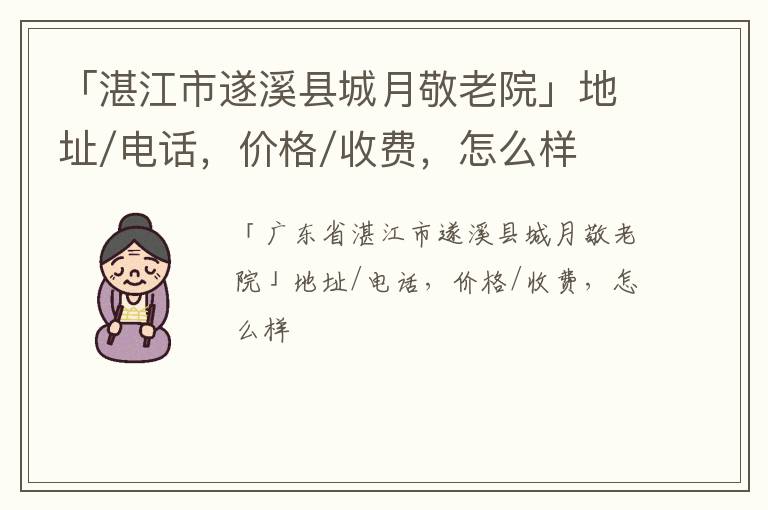 「湛江市遂溪县城月敬老院」地址/电话，价格/收费，怎么样

「广东省湛江市遂溪县城月敬老院」地址/电话，价格/收费，怎么样